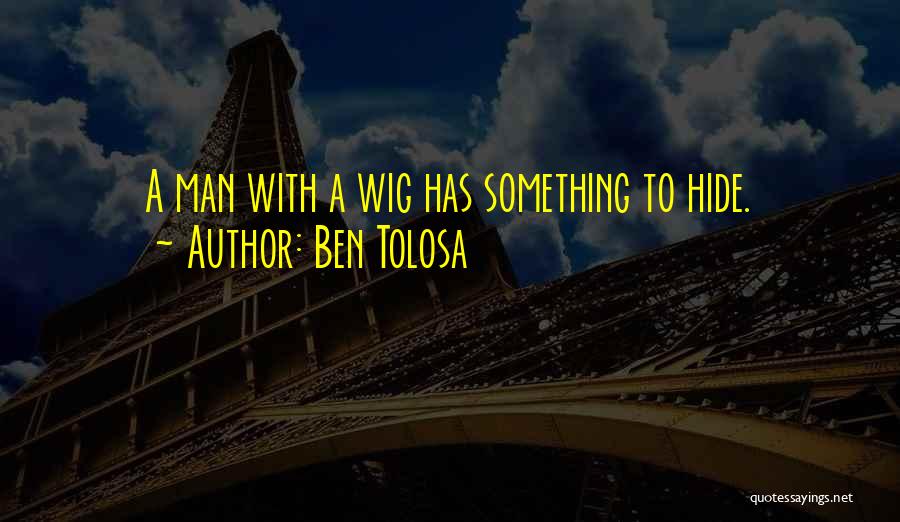 A man with a wig has something to hide.
- Author: Ben Tolosa

quotessayings.net